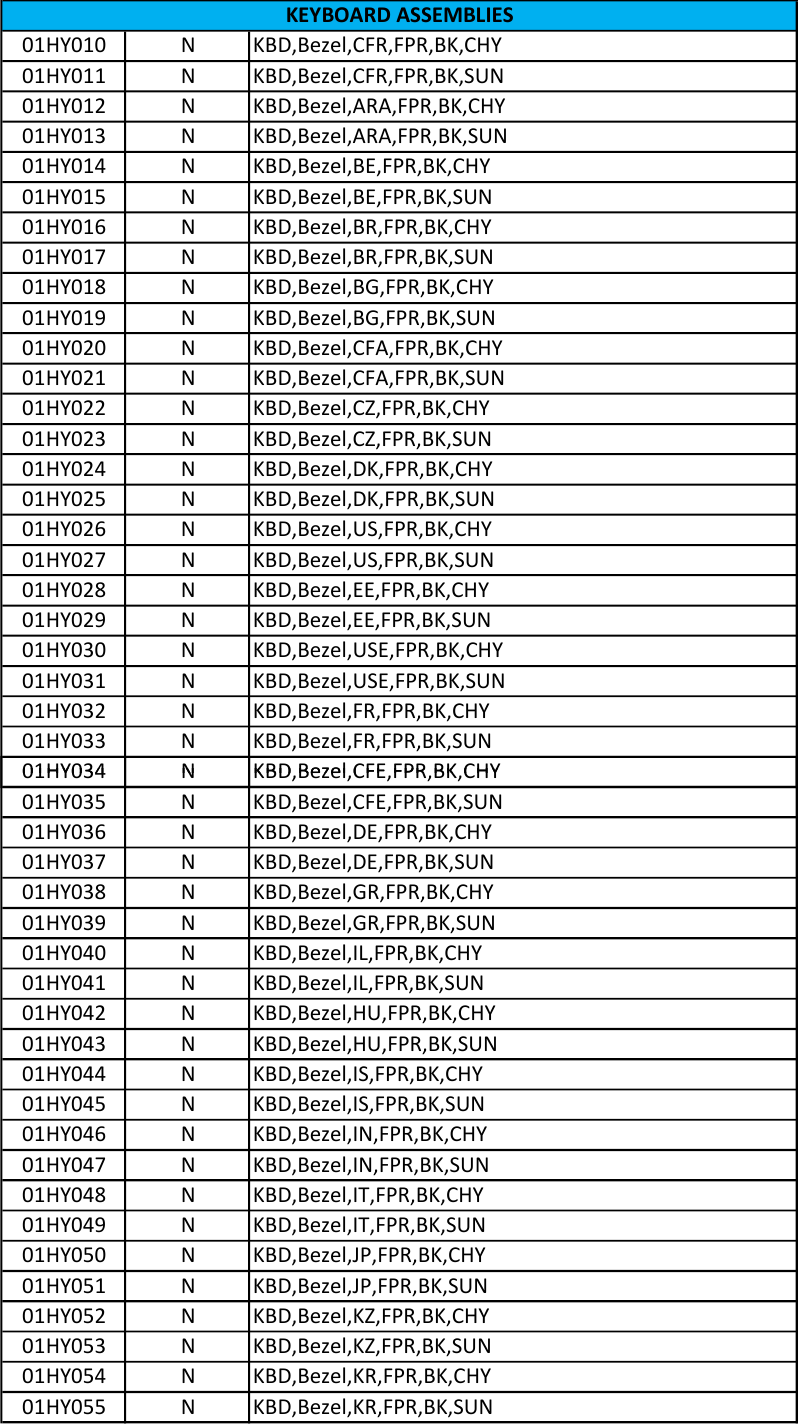 | KEYBOARD ASSEMBLIES | | |
|---|---|---|
| 01HY010 | N | KBD,Bezel,CFR,FPR,BK,CHY |
| 01HY011 | N | KBD,Bezel,CFR,FPR,BK,SUN |
| 01HY012 | N | KBD,Bezel,ARA,FPR,BK,CHY |
| 01HY013 | N | KBD,Bezel,ARA,FPR,BK,SUN |
| 01HY014 | N | KBD,Bezel,BE,FPR,BK,CHY |
| 01HY015 | N | KBD,Bezel,BE,FPR,BK,SUN |
| 01HY016 | N | KBD,Bezel,BR,FPR,BK,CHY |
| 01HY017 | N | KBD,Bezel,BR,FPR,BK,SUN |
| 01HY018 | N | KBD,Bezel,BG,FPR,BK,CHY |
| 01HY019 | N | KBD,Bezel,BG,FPR,BK,SUN |
| 01HY020 | N | KBD,Bezel,CFA,FPR,BK,CHY |
| 01HY021 | N | KBD,Bezel,CFA,FPR,BK,SUN |
| 01HY022 | N | KBD,Bezel,CZ,FPR,BK,CHY |
| 01HY023 | N | KBD,Bezel,CZ,FPR,BK,SUN |
| 01HY024 | N | KBD,Bezel,DK,FPR,BK,CHY |
| 01HY025 | N | KBD,Bezel,DK,FPR,BK,SUN |
| 01HY026 | N | KBD,Bezel,US,FPR,BK,CHY |
| 01HY027 | N | KBD,Bezel,US,FPR,BK,SUN |
| 01HY028 | N | KBD,Bezel,EE,FPR,BK,CHY |
| 01HY029 | N | KBD,Bezel,EE,FPR,BK,SUN |
| 01HY030 | N | KBD,Bezel,USE,FPR,BK,CHY |
| 01HY031 | N | KBD,Bezel,USE,FPR,BK,SUN |
| 01HY032 | N | KBD,Bezel,FR,FPR,BK,CHY |
| 01HY033 | N | KBD,Bezel,FR,FPR,BK,SUN |
| 01HY034 | N | KBD,Bezel,CFE,FPR,BK,CHY |
| 01HY035 | N | KBD,Bezel,CFE,FPR,BK,SUN |
| 01HY036 | N | KBD,Bezel,DE,FPR,BK,CHY |
| 01HY037 | N | KBD,Bezel,DE,FPR,BK,SUN |
| 01HY038 | N | KBD,Bezel,GR,FPR,BK,CHY |
| 01HY039 | N | KBD,Bezel,GR,FPR,BK,SUN |
| 01HY040 | N | KBD,Bezel,IL,FPR,BK,CHY |
| 01HY041 | N | KBD,Bezel,IL,FPR,BK,SUN |
| 01HY042 | N | KBD,Bezel,HU,FPR,BK,CHY |
| 01HY043 | N | KBD,Bezel,HU,FPR,BK,SUN |
| 01HY044 | N | KBD,Bezel,IS,FPR,BK,CHY |
| 01HY045 | N | KBD,Bezel,IS,FPR,BK,SUN |
| 01HY046 | N | KBD,Bezel,IN,FPR,BK,CHY |
| 01HY047 | N | KBD,Bezel,IN,FPR,BK,SUN |
| 01HY048 | N | KBD,Bezel,IT,FPR,BK,CHY |
| 01HY049 | N | KBD,Bezel,IT,FPR,BK,SUN |
| 01HY050 | N | KBD,Bezel,JP,FPR,BK,CHY |
| 01HY051 | N | KBD,Bezel,JP,FPR,BK,SUN |
| 01HY052 | N | KBD,Bezel,KZ,FPR,BK,CHY |
| 01HY053 | N | KBD,Bezel,KZ,FPR,BK,SUN |
| 01HY054 | N | KBD,Bezel,KR,FPR,BK,CHY |
| 01HY055 | N | KBD,Bezel,KR,FPR,BK,SUN |